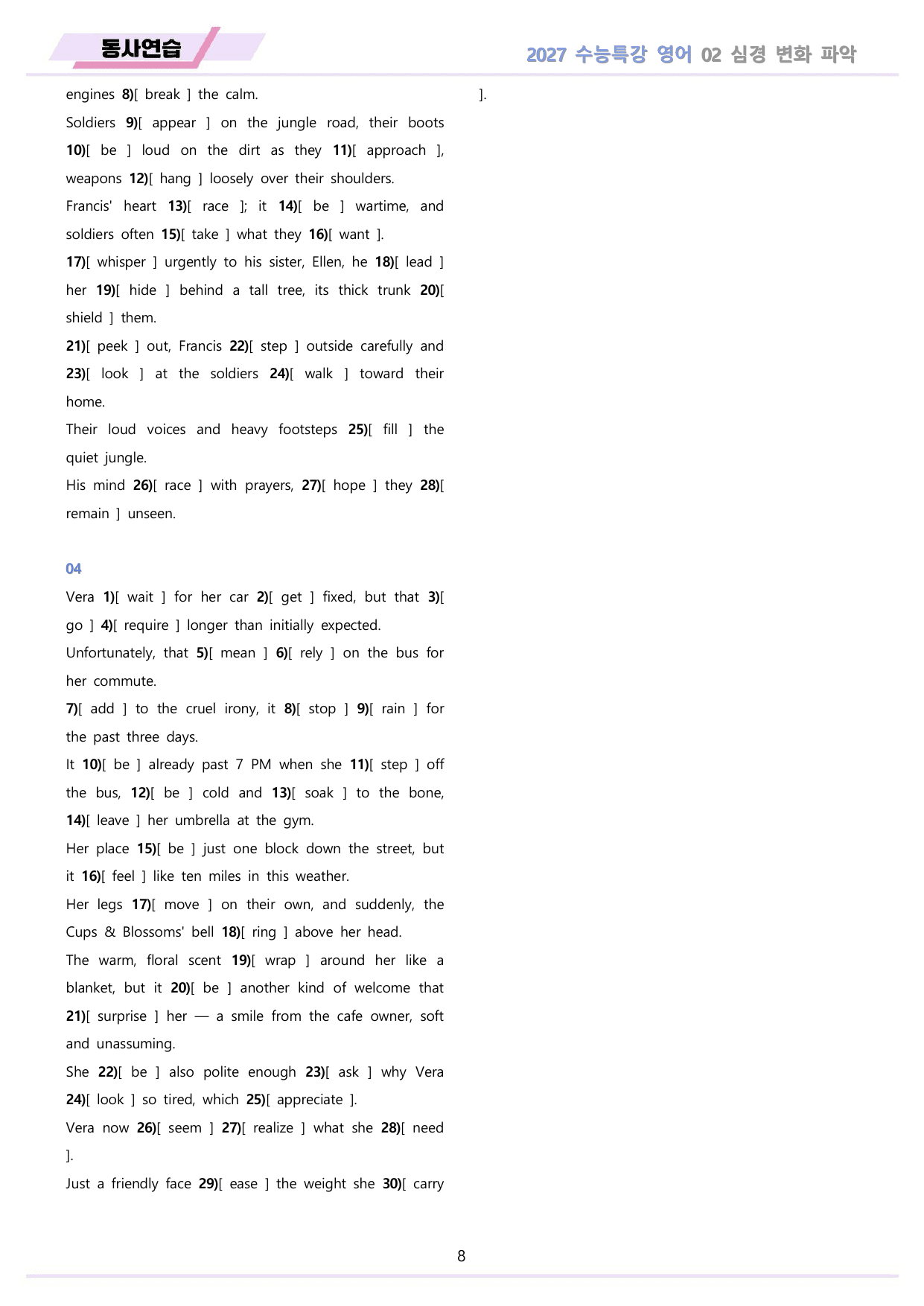 동사연습

2027 수능특강 영어 02 심경 변화 파악

engines 8)[ break ] the calm.

Soldiers 9)[ appear ] on the jungle road, their boots 10)[ be ] loud on the dirt as they 11)[ approach ], weapons 12)[ hang ] loosely over their shoulders.

Francis' heart 13)[ race ]; it 14)[ be ] wartime, and soldiers often 15)[ take ] what they 16)[ want ].

17)[ whisper ] urgently to his sister, Ellen, he 18)[ lead ] her 19)[ hide ] behind a tall tree, its thick trunk 20)[ shield ] them.

21)[ peek ] out, Francis 22)[ step ] outside carefully and 23)[ look ] at the soldiers 24)[ walk ] toward their home.

Their loud voices and heavy footsteps 25)[ fill ] the quiet jungle.

His mind 26)[ race ] with prayers, 27)[ hope ] they 28)[ remain ] unseen.

04

Vera 1)[ wait ] for her car 2)[ get ] fixed, but that 3)[ go ] 4)[ require ] longer than initially expected.

Unfortunately, that 5)[ mean ] 6)[ rely ] on the bus for her commute.

7)[ add ] to the cruel irony, it 8)[ stop ] 9)[ rain ] for the past three days.

It 10)[ be ] already past 7 PM when she 11)[ step ] off the bus, 12)[ be ] cold and 13)[ soak ] to the bone, 14)[ leave ] her umbrella at the gym.

Her place 15)[ be ] just one block down the street, but it 16)[ feel ] like ten miles in this weather.

Her legs 17)[ move ] on their own, and suddenly, the Cups & Blossoms' bell 18)[ ring ] above her head.

The warm, floral scent 19)[ wrap ] around her like a blanket, but it 20)[ be ] another kind of welcome that 21)[ surprise ] her — a smile from the cafe owner, soft and unassuming.

She 22)[ be ] also polite enough 23)[ ask ] why Vera 24)[ look ] so tired, which 25)[ appreciate ].

Vera now 26)[ seem ] 27)[ realize ] what she 28)[ need ].

Just a friendly face 29)[ ease ] the weight she 30)[ carry ].

8